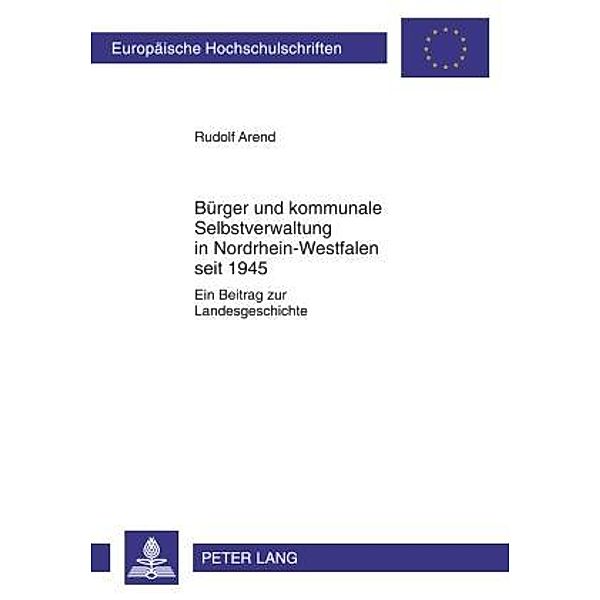 Europäische Hochschulschriften

Rudolf Arend

Bürger und kommunale Selbstverwaltung in Nordrhein-Westfalen seit 1945

Ein Beitrag zur Landesgeschichte

PETER LANG